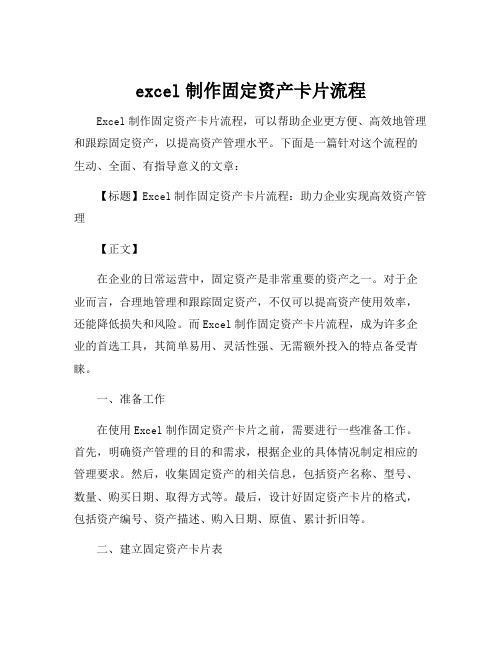 excel 制作固定资产卡片流程

Excel 制作固定资产卡片流程，可以帮助企业更方便、高效地管理和跟踪固定资产，以提高资产管理水平。下面是一篇针对这个流程的生动、全面、有指导意义的文章：

【标题】Excel 制作固定资产卡片流程：助力企业实现高效资产管理

【正文】

在企业的日常运营中，固定资产是非常重要的资产之一。对于企业而言，合理地管理和跟踪固定资产，不仅可以提高资产使用效率，还能降低损失和风险。而 Excel 制作固定资产卡片流程，成为许多企业的首选工具，其简单易用、灵活性强、无需额外投入的特点备受青睐。

一、准备工作

在使用 Excel 制作固定资产卡片之前，需要进行一些准备工作。首先，明确资产管理的目的和需求，根据企业的具体情况制定相应的管理要求。然后，收集固定资产的相关信息，包括资产名称、型号、数量、购买日期、取得方式等。最后，设计好固定资产卡片的格式，包括资产编号、资产描述、购入日期、原值、累计折旧等。

二、建立固定资产卡片表